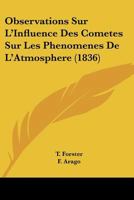 Observations Sur L'Influence Des Cometes Sur Les Phenomenes De L'Atmosphere (1836)

T. Forster
F. Arago